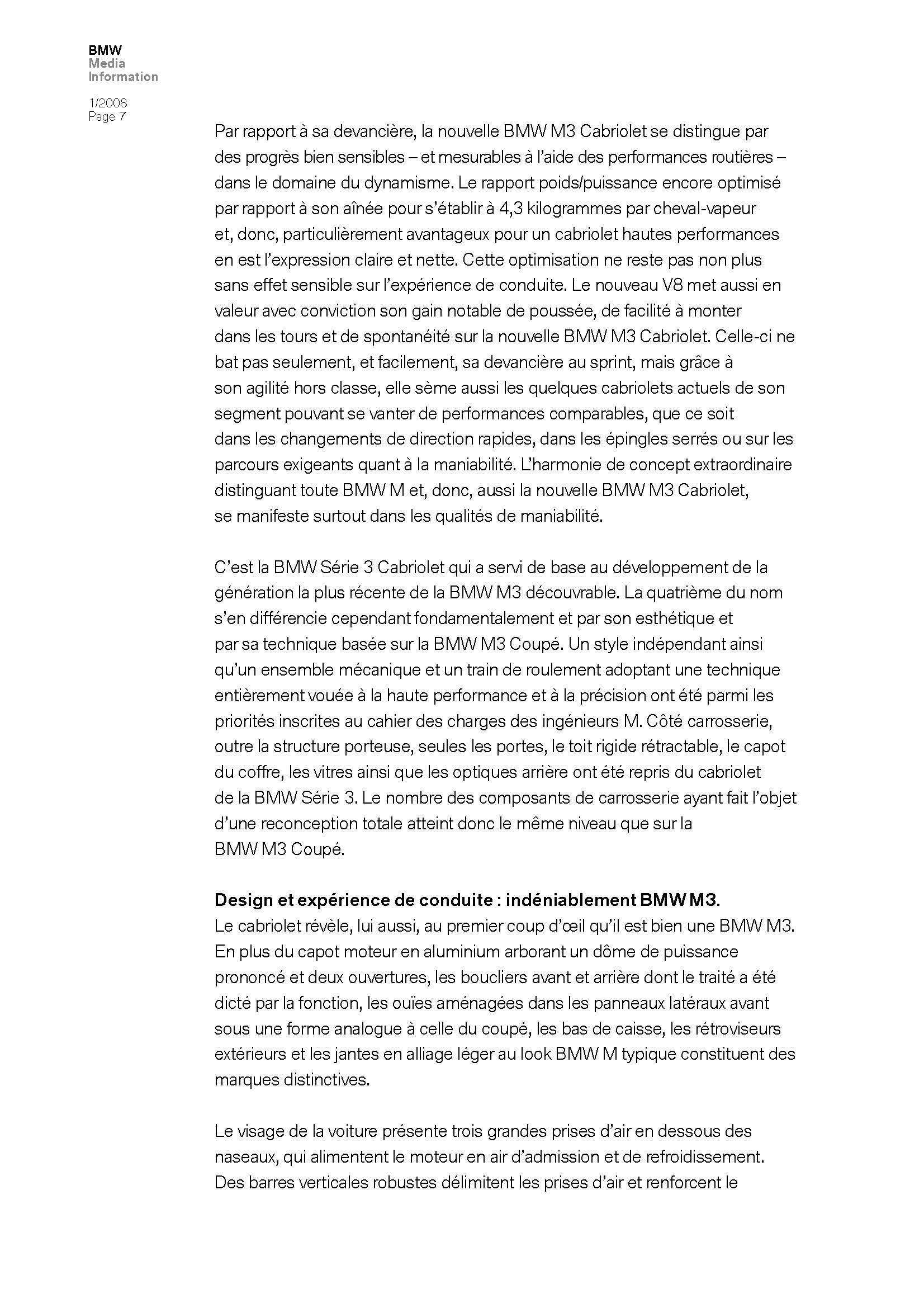 BMW
Media
Information

1/2008
Page 7

Par rapport à sa devancière, la nouvelle BMW M3 Cabriolet se distingue par des progrès bien sensibles – et mesurables à l'aide des performances routières – dans le domaine du dynamisme. Le rapport poids/puissance encore optimisé par rapport à son aînée pour s'établir à 4,3 kilogrammes par cheval-vapeur et, donc, particulièrement avantageux pour un cabriolet hautes performances en est l'expression claire et nette. Cette optimisation ne reste pas non plus sans effet sensible sur l'expérience de conduite. Le nouveau V8 met aussi en valeur avec conviction son gain notable de poussée, de facilité à monter dans les tours et de spontanéité sur la nouvelle BMW M3 Cabriolet. Celle-ci ne bat pas seulement, et facilement, sa devancière au sprint, mais grâce à son agilité hors classe, elle sème aussi les quelques cabriolets actuels de son segment pouvant se vanter de performances comparables, que ce soit dans les changements de direction rapides, dans les épingles serrés ou sur les parcours exigeants quant à la maniabilité. L'harmonie de concept extraordinaire distinguant toute BMW M et, donc, aussi la nouvelle BMW M3 Cabriolet, se manifeste surtout dans les qualités de maniabilité.

C'est la BMW Série 3 Cabriolet qui a servi de base au développement de la génération la plus récente de la BMW M3 découvrable. La quatrième du nom s'en différencie cependant fondamentalement et par son esthétique et par sa technique basée sur la BMW M3 Coupé. Un style indépendant ainsi qu'un ensemble mécanique et un train de roulement adoptant une technique entièrement vouée à la haute performance et à la précision ont été parmi les priorités inscrites au cahier des charges des ingénieurs M. Côté carrosserie, outre la structure porteuse, seules les portes, le toit rigide rétractable, le capot du coffre, les vitres ainsi que les optiques arrière ont été repris du cabriolet de la BMW Série 3. Le nombre des composants de carrosserie ayant fait l'objet d'une reconception totale atteint donc le même niveau que sur la BMW M3 Coupé.

Design et expérience de conduite : indéniablement BMW M3.
Le cabriolet révèle, lui aussi, au premier coup d'œil qu'il est bien une BMW M3. En plus du capot moteur en aluminium arborant un dôme de puissance prononcé et deux ouvertures, les boucliers avant et arrière dont le traité a été dicté par la fonction, les ouïes aménagées dans les panneaux latéraux avant sous une forme analogue à celle du coupé, les bas de caisse, les rétroviseurs extérieurs et les jantes en alliage léger au look BMW M typique constituent des marques distinctives.

Le visage de la voiture présente trois grandes prises d'air en dessous des naseaux, qui alimentent le moteur en air d'admission et de refroidissement. Des barres verticales robustes délimitent les prises d'air et renforcent le